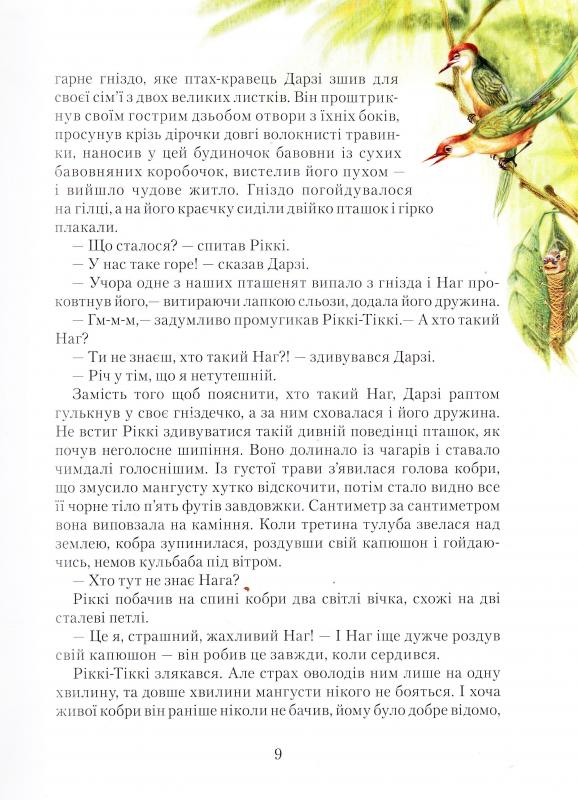 гарне гніздо, яке птах-кравець Дарзі зшив для своєї сім'ї з двох великих листків. Він проштрикнув своїм гострим дзьобом отвори з їхніх боків, просунув крізь дірочки довгі волокнисті травинки, наносив у цей будиночок бавовни із сухих бавовняних коробочок, вистелив його пухом — і вийшло чудове житло. Гніздо погойдувалося на гілці, а на його краєчку сиділи двійко пташок і гірко плакали.

— Що сталося? — спитав Ріккі.

— У нас таке горе! — сказав Дарзі.

— Учора одне з наших пташенят випало з гнізда і Наг проковтнув його,— витираючи лапкою сльози, додала його дружина.

— Гм-м-м,— задумливо промугикав Ріккі-Тіккі.— А хто такий Наг?

— Ти не знаєш, хто такий Наг?! — здивувався Дарзі.

— Річ у тім, що я нетутешній.

Замість того щоб пояснити, хто такий Наг, Дарзі раптом гулькнув у своє гніздечко, а за ним сховалася і його дружина. Не встиг Ріккі здивуватися такій дивній поведінці пташок, як почув неголосне шипіння. Воно долинало із чагарів і ставало чимдалі голоснішим. Із густої трави з'явилася голова кобри, що змусило мангусту хутко відскочити, потім стало видно все її чорне тіло п'ять футів завдовжки. Сантиметр за сантиметром вона виповзала на каміння. Коли третина тулуба звелася над землею, кобра зупинилася, роздувши свій капюшон і гойдаючись, немов кульбаба під вітром.

— Хто тут не знає Нага?

Ріккі побачив на спині кобри два світлі вічка, схожі на дві сталеві петлі.

— Це я, страшний, жахливий Наг! — І Наг іще дужче роздув свій капюшон — він робив це завжди, коли сердився.

Ріккі-Тіккі злякався. Але страх оволодів ним лише на одну хвилину, та довше хвилини мангусти нікого не бояться. І хоча живої кобри він раніше ніколи не бачив, йому було добре відомо,

9